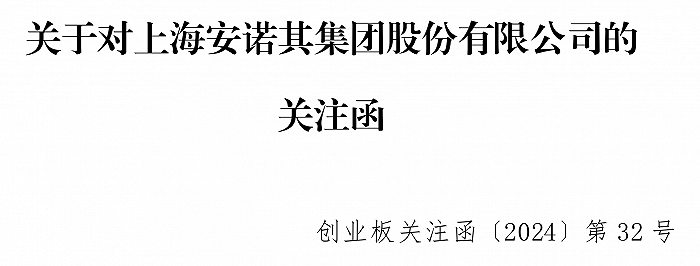 关于对上海安诺其集团股份有限公司的

关注函

创业板关注函〔2024〕第 32 号